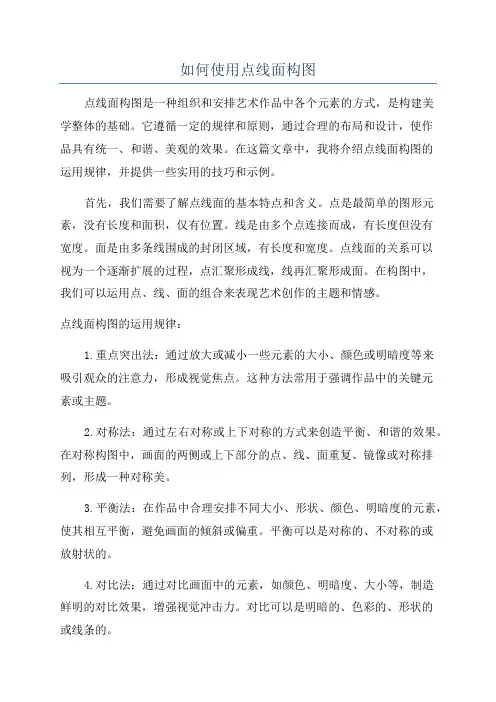 如何使用点线面构图

点线面构图是一种组织和安排艺术作品中各个元素的方式，是构建美学整体的基础。它遵循一定的规律和原则，通过合理的布局和设计，使作品具有统一、和谐、美观的效果。在这篇文章中，我将介绍点线面构图的运用规律，并提供一些实用的技巧和示例。

首先，我们需要了解点线面的基本特点和含义。点是最简单的图形元素，没有长度和面积，仅有位置。线是由多个点连接而成，有长度但没有宽度。面是由多条线围成的封闭区域，有长度和宽度。点线面的关系可以视为一个逐渐扩展的过程，点汇聚形成线，线再汇聚形成面。在构图中，我们可以运用点、线、面的组合来表现艺术创作的主题和情感。

点线面构图的运用规律：

1.重点突出法：通过放大或减小一些元素的大小、颜色或明暗度等来吸引观众的注意力，形成视觉焦点。这种方法常用于强调作品中的关键元素或主题。

2.对称法：通过左右对称或上下对称的方式来创造平衡、和谐的效果。在对称构图中，画面的两侧或上下部分的点、线、面重复、镜像或对称排列，形成一种对称美。

3.平衡法：在作品中合理安排不同大小、形状、颜色、明暗度的元素，使其相互平衡，避免画面的倾斜或偏重。平衡可以是对称的、不对称的或放射状的。

4.对比法：通过对比画面中的元素，如颜色、明暗度、大小等，制造鲜明的对比效果，增强视觉冲击力。对比可以是明暗的、色彩的、形状的或线条的。